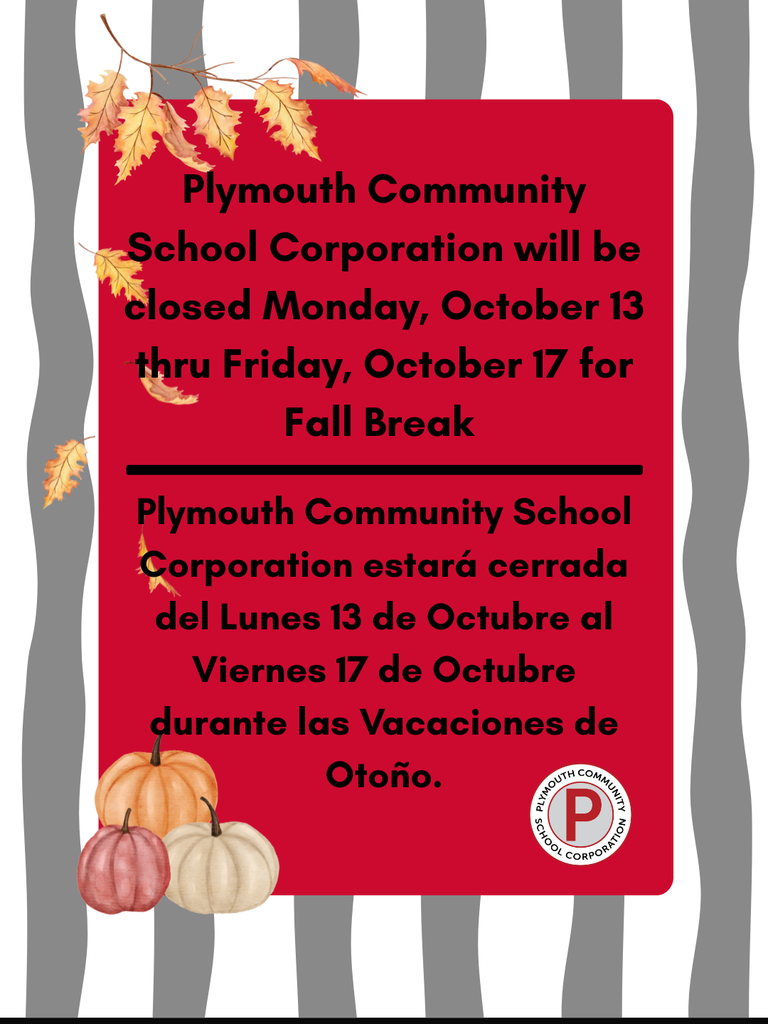 Plymouth Community School Corporation will be closed Monday, October 13 thru Friday, October 17 for Fall Break

Plymouth Community School Corporation estará cerrada del Lunes 13 de Octubre al Viernes 17 de Octubre durante las Vacaciones de Otoño.

PLYMOUTH COMMUNITY SCHOOL CORPORATION
P